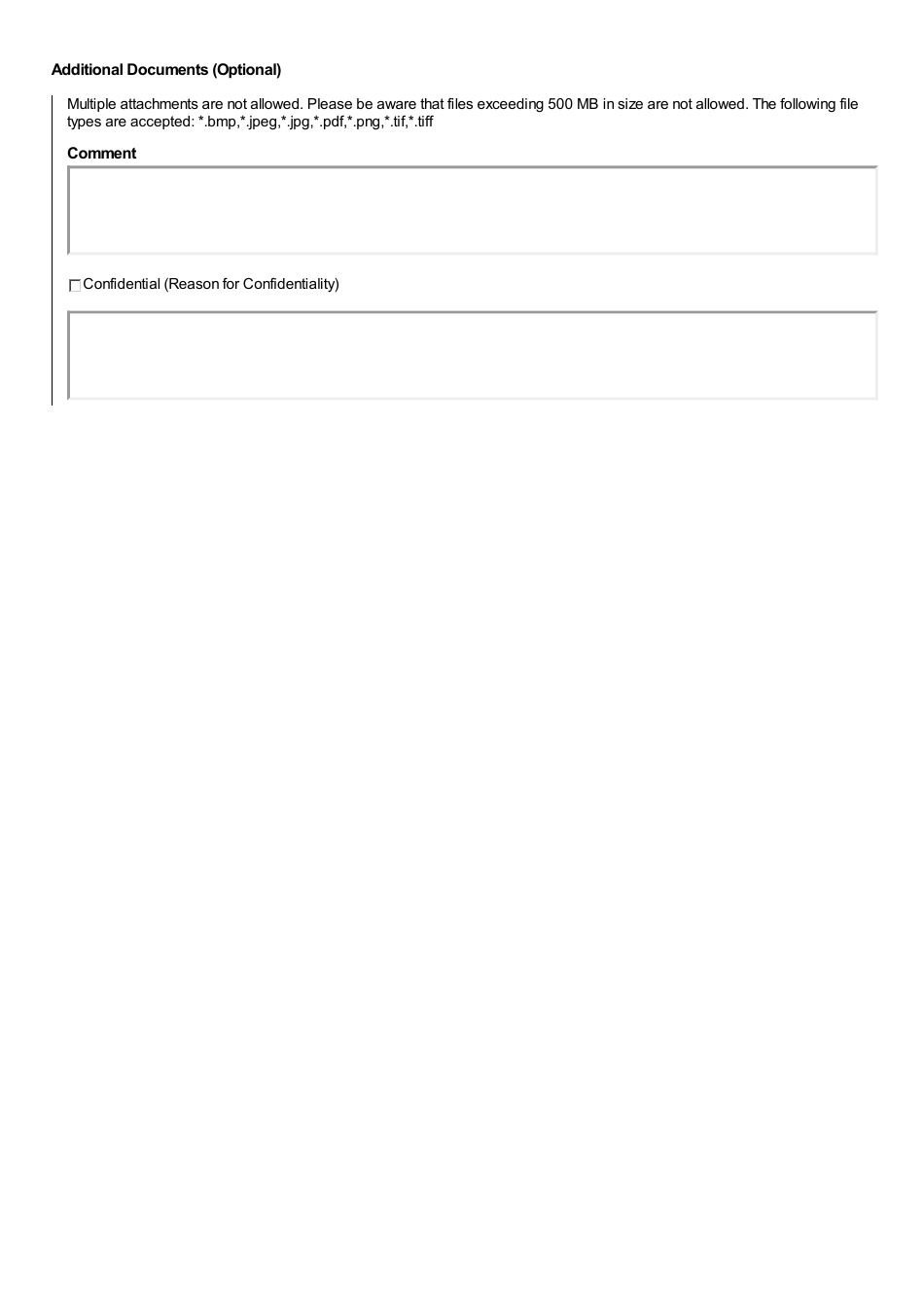 Additional Documents (Optional)

Multiple attachments are not allowed. Please be aware that files exceeding 500 MB in size are not allowed. The following file types are accepted: *.bmp,*.jpeg,*.jpg,*.pdf,*.png,*.tif,*.tiff

Comment

Confidential (Reason for Confidentiality)